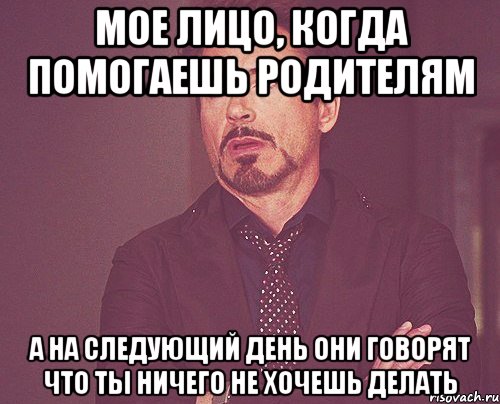 МОЕ ЛИЦО, КОГДА ПОМОГАЕШЬ РОДИТЕЛЯМ

А НА СЛЕДУЮЩИЙ ДЕНЬ ОНИ ГОВОРЯТ ЧТО ТЫ НИЧЕГО НЕ ХОЧЕШЬ ДЕЛАТЬ

risovach.ru